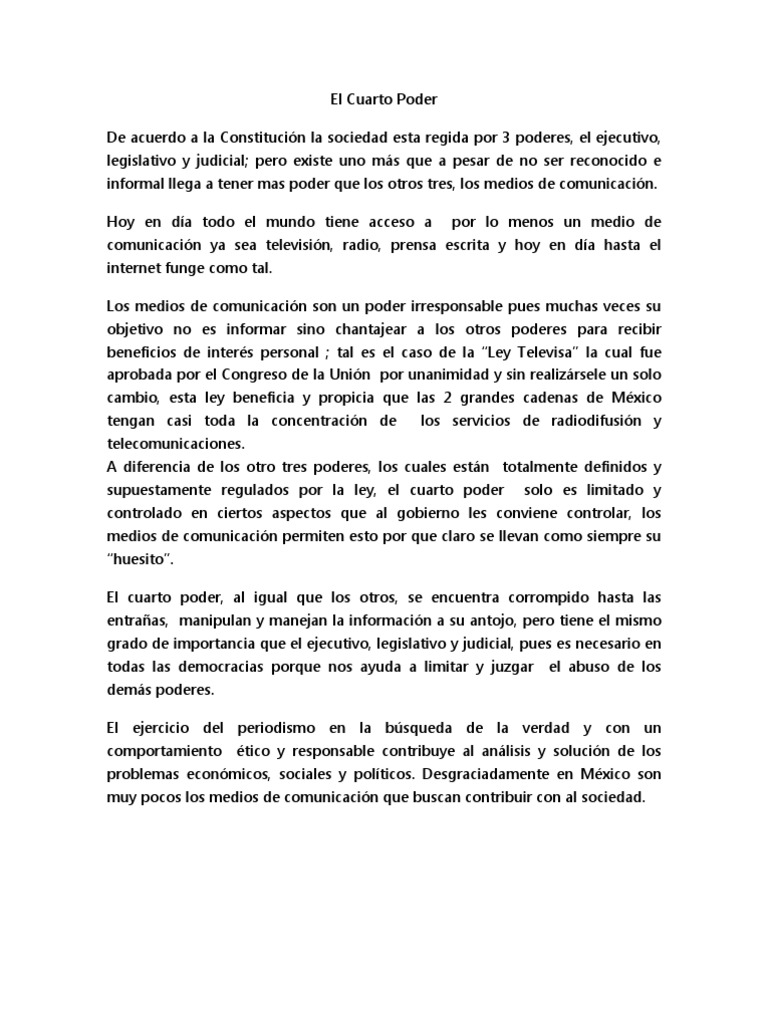 El Cuarto Poder

De acuerdo a la Constitución la sociedad esta regida por 3 poderes, el ejecutivo, legislativo y judicial; pero existe uno más que a pesar de no ser reconocido e informal llega a tener mas poder que los otros tres, los medios de comunicación.

Hoy en día todo el mundo tiene acceso a por lo menos un medio de comunicación ya sea televisión, radio, prensa escrita y hoy en día hasta el internet funge como tal.

Los medios de comunicación son un poder irresponsable pues muchas veces su objetivo no es informar sino chantajear a los otros poderes para recibir beneficios de interés personal ; tal es el caso de la "Ley Televisa" la cual fue aprobada por el Congreso de la Unión por unanimidad y sin realizársele un solo cambio, esta ley beneficia y propicia que las 2 grandes cadenas de México tengan casi toda la concentración de los servicios de radiodifusión y telecomunicaciones.
A diferencia de los otro tres poderes, los cuales están totalmente definidos y supuestamente regulados por la ley, el cuarto poder solo es limitado y controlado en ciertos aspectos que al gobierno les conviene controlar, los medios de comunicación permiten esto por que claro se llevan como siempre su "huesito".

El cuarto poder, al igual que los otros, se encuentra corrompido hasta las entrañas, manipulan y manejan la información a su antojo, pero tiene el mismo grado de importancia que el ejecutivo, legislativo y judicial, pues es necesario en todas las democracias porque nos ayuda a limitar y juzgar el abuso de los demás poderes.

El ejercicio del periodismo en la búsqueda de la verdad y con un comportamiento ético y responsable contribuye al análisis y solución de los problemas económicos, sociales y políticos. Desgraciadamente en México son muy pocos los medios de comunicación que buscan contribuir con al sociedad.